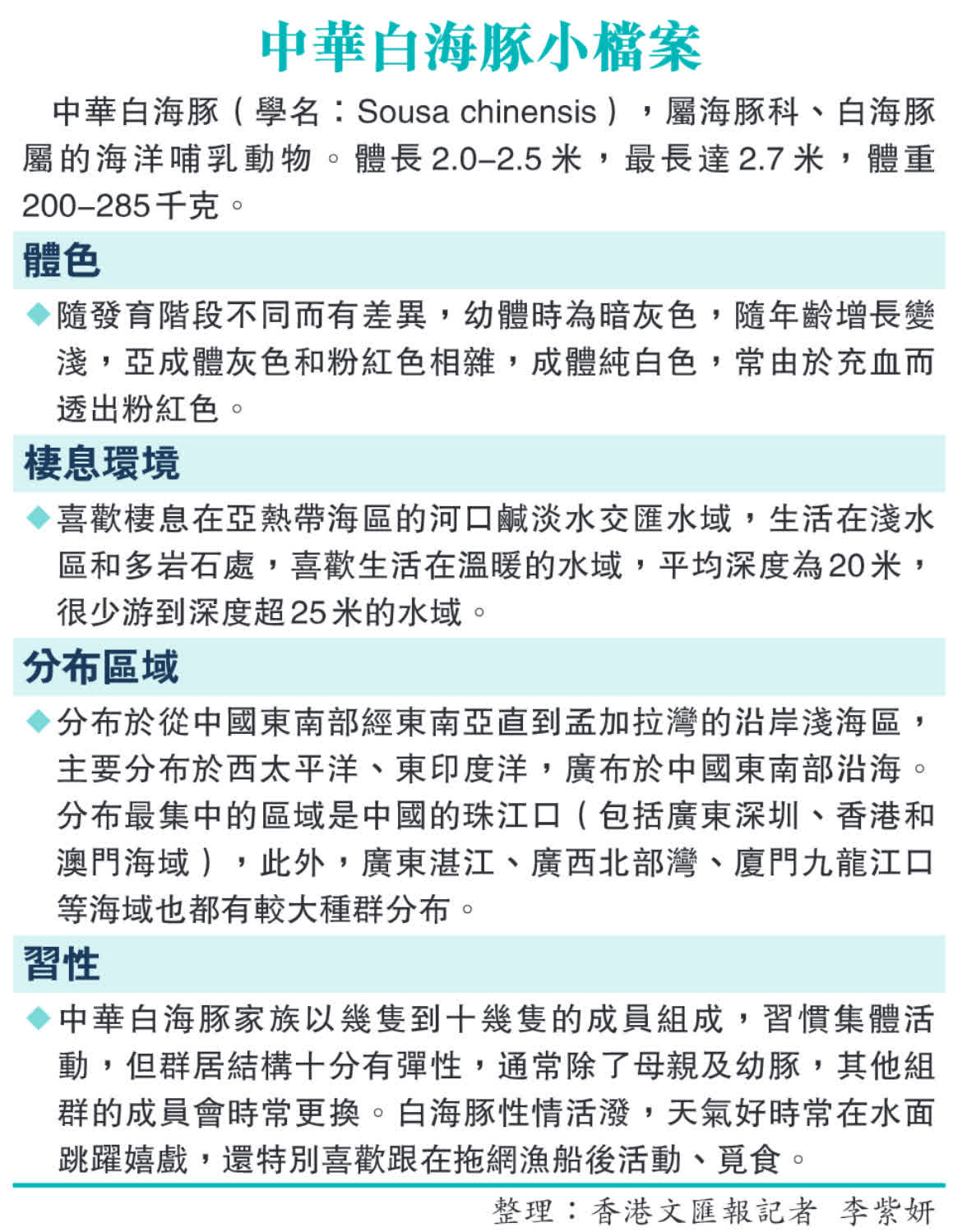 中華白海豚小檔案

中華白海豚（學名：Sousa chinensis），屬海豚科、白海豚屬的海洋哺乳動物。體長2.0–2.5米，最長達2.7米，體重200–285千克。

體色

◆隨發育階段不同而有差異，幼體時為暗灰色，隨年齡增長變淺，亞成體灰色和粉紅色相雜，成體純白色，常由於充血而透出粉紅色。

棲息環境

◆喜歡棲息在亞熱帶海區的河口鹹淡水交匯水域，生活在淺水區和多岩石處，喜歡生活在溫暖的水域，平均深度為20米，很少游到深度超25米的水域。

分布區域

◆分布於從中國東南部經東南亞直到孟加拉灣的沿岸淺海區，主要分布於西太平洋、東印度洋，廣布於中國東南部沿海。分布最集中的區域是中國的珠江口（包括廣東深圳、香港和澳門海域），此外，廣東湛江、廣西北部灣、廈門九龍江口等海域也都有較大種群分布。

習性

◆中華白海豚家族以幾隻到十幾隻的成員組成，習慣集體活動，但群居結構十分有彈性，通常除了母親及幼豚，其他組群的成員會時常更換。白海豚性情活潑，天氣好時常在水面跳躍嬉戲，還特別喜歡跟在拖網漁船後活動、覓食。

整理：香港文匯報記者 李紫妍